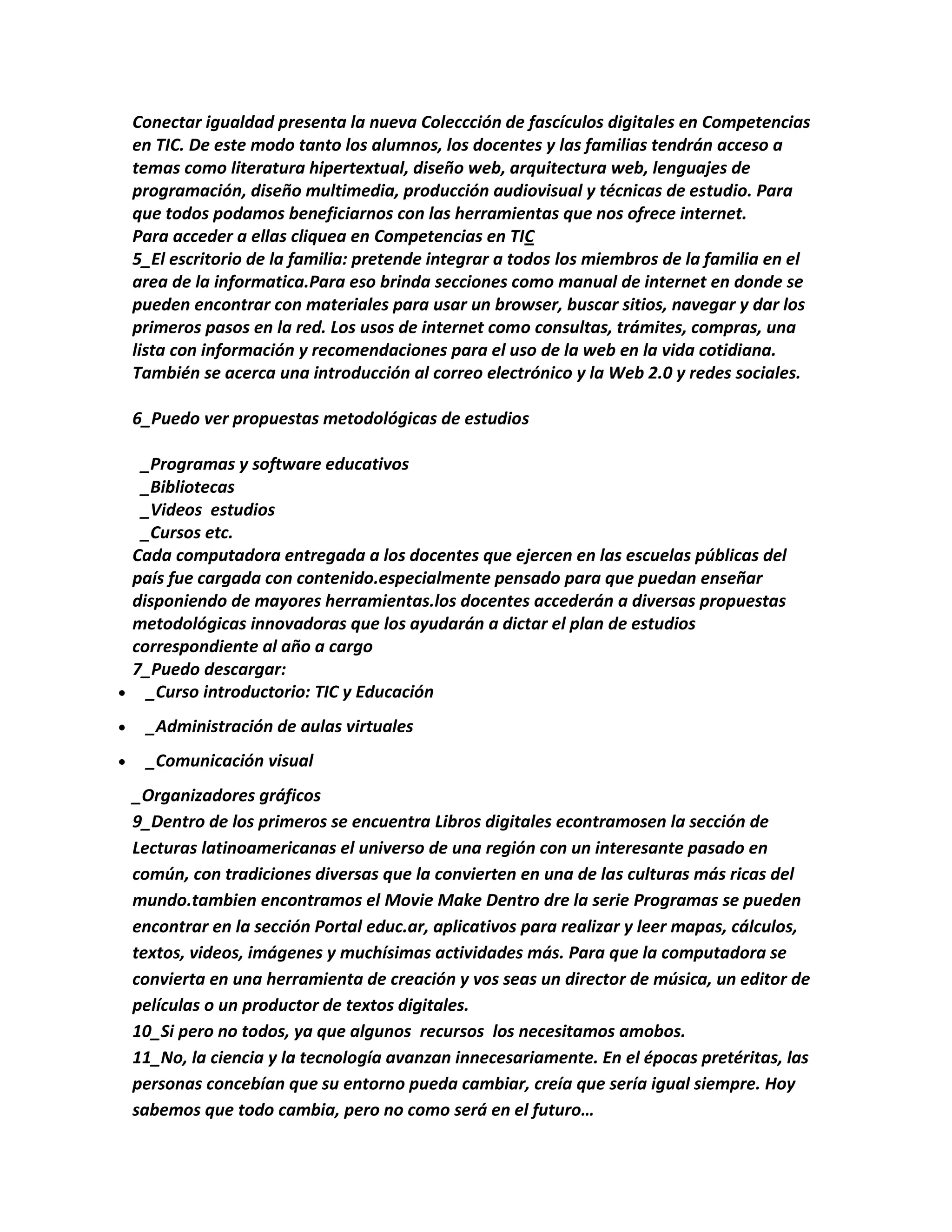 Conectar igualdad presenta la nueva Coleccción de fascículos digitales en Competencias en TIC. De este modo tanto los alumnos, los docentes y las familias tendrán acceso a temas como literatura hipertextual, diseño web, arquitectura web, lenguajes de programación, diseño multimedia, producción audiovisual y técnicas de estudio. Para que todos podamos beneficiarnos con las herramientas que nos ofrece internet.
Para acceder a ellas cliquea en Competencias en TIC
5_El escritorio de la familia: pretende integrar a todos los miembros de la familia en el area de la informatica.Para eso brinda secciones como manual de internet en donde se pueden encontrar con materiales para usar un browser, buscar sitios, navegar y dar los primeros pasos en la red. Los usos de internet como consultas, trámites, compras, una lista con información y recomendaciones para el uso de la web en la vida cotidiana. También se acerca una introducción al correo electrónico y la Web 2.0 y redes sociales.

6_Puedo ver propuestas metodológicas de estudios

_Programas y software educativos
_Bibliotecas
_Videos estudios
_Cursos etc.
Cada computadora entregada a los docentes que ejercen en las escuelas públicas del país fue cargada con contenido.especialmente pensado para que puedan enseñar disponiendo de mayores herramientas.los docentes accederán a diversas propuestas metodológicas innovadoras que los ayudarán a dictar el plan de estudios correspondiente al año a cargo
7_Puedo descargar:
• _Curso introductorio: TIC y Educación
• _Administración de aulas virtuales
• _Comunicación visual
_Organizadores gráficos
9_Dentro de los primeros se encuentra Libros digitales econtramosen la sección de Lecturas latinoamericanas el universo de una región con un interesante pasado en común, con tradiciones diversas que la convierten en una de las culturas más ricas del mundo.tambien encontramos el Movie Make Dentro dre la serie Programas se pueden encontrar en la sección Portal educ.ar, aplicativos para realizar y leer mapas, cálculos, textos, videos, imágenes y muchísimas actividades más. Para que la computadora se convierta en una herramienta de creación y vos seas un director de música, un editor de películas o un productor de textos digitales.
10_Si pero no todos, ya que algunos recursos los necesitamos amobos.
11_No, la ciencia y la tecnología avanzan innecesariamente. En el épocas pretéritas, las personas concebían que su entorno pueda cambiar, creía que sería igual siempre. Hoy sabemos que todo cambia, pero no como será en el futuro…